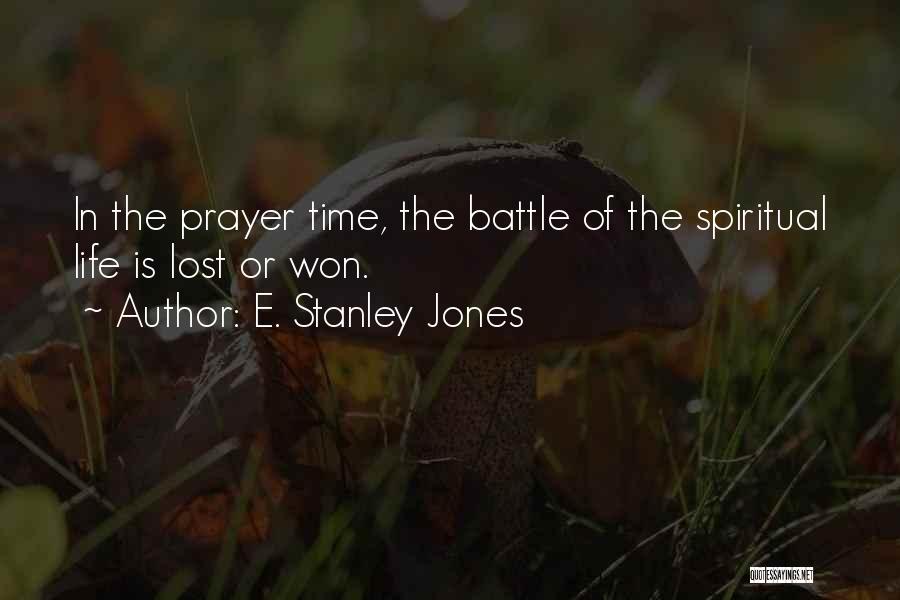 In the prayer time, the battle of the spiritual life is lost or won.
~ Author: E. Stanley Jones

QUOTESSAYINGS.NET